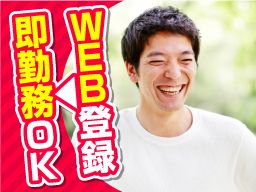 WEB登録

即勤務OK